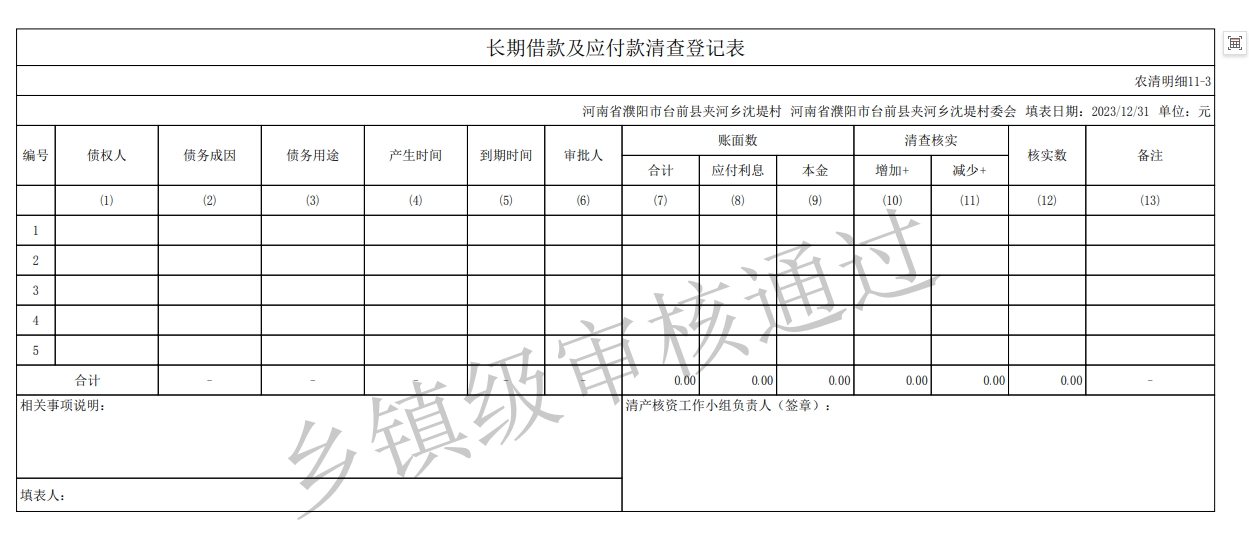 长期借款及应付款清查登记表

农清明细11-3

河南省濮阳市台前县夹河乡沈堤村 河南省濮阳市台前县夹河乡沈堤村委会 填表日期：2023/12/31 单位：元

| 编号 | 债权人 | 债务成因 | 债务用途 | 产生时间 | 到期时间 | 审批人 | 账面数 合计 | 账面数 应付利息 | 账面数 本金 | 清查核实 增加+ | 清查核实 减少+ | 核实数 | 备注 |
|---|---|---|---|---|---|---|---|---|---|---|---|---|---|
| | (1) | (2) | (3) | (4) | (5) | (6) | (7) | (8) | (9) | (10) | (11) | (12) | (13) |
| 1 | | | | | | | | | | | | | |
| 2 | | | | | | | | | | | | | |
| 3 | | | | | | | | | | | | | |
| 4 | | | | | | | | | | | | | |
| 5 | | | | | | | | | | | | | |
| 合计 | | - | - | - | - | - | 0.00 | 0.00 | 0.00 | 0.00 | 0.00 | 0.00 | - |

相关事项说明：

清产核资工作小组负责人（签章）：

填表人：

乡镇级审核通过